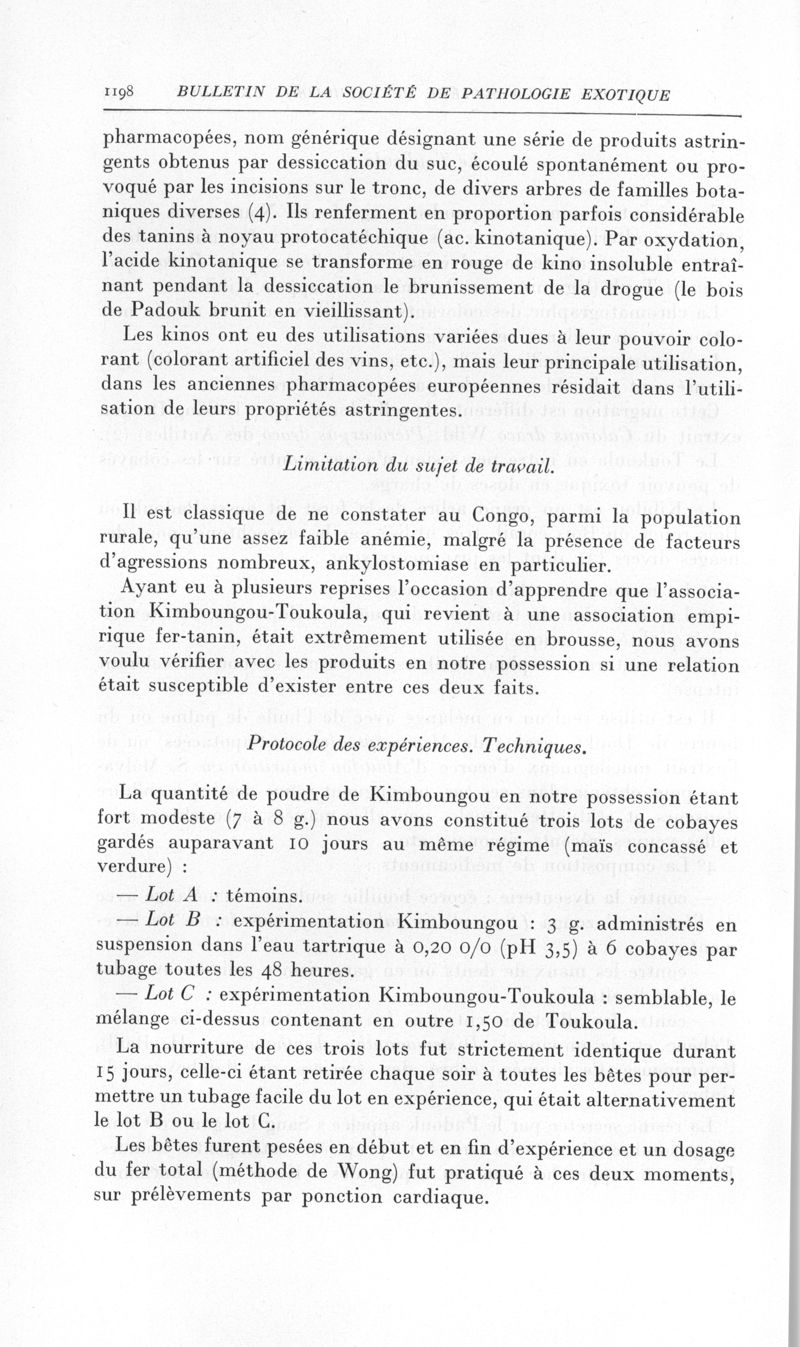 1198 BULLETIN DE LA SOCIÉTÉ DE PATHOLOGIE EXOTIQUE

pharmacopées, nom générique désignant une série de produits astringents obtenus par dessiccation du suc, écoulé spontanément ou provoqué par les incisions sur le tronc, de divers arbres de familles botaniques diverses (4). Ils renferment en proportion parfois considérable des tanins à noyau protocatéchique (ac. kinotanique). Par oxydation, l'acide kinotanique se transforme en rouge de kino insoluble entraînant pendant la dessiccation le brunissement de la drogue (le bois de Padouk brunit en vieillissant).

Les kinos ont eu des utilisations variées dues à leur pouvoir colorant (colorant artificiel des vins, etc.), mais leur principale utilisation, dans les anciennes pharmacopées européennes résidait dans l'utilisation de leurs propriétés astringentes.

Limitation du sujet de travail.

Il est classique de ne constater au Congo, parmi la population rurale, qu'une assez faible anémie, malgré la présence de facteurs d'agressions nombreux, ankylostomiase en particulier.

Ayant eu à plusieurs reprises l'occasion d'apprendre que l'association Kimboungou-Toukoula, qui revient à une association empirique fer-tanin, était extrêmement utilisée en brousse, nous avons voulu vérifier avec les produits en notre possession si une relation était susceptible d'exister entre ces deux faits.

Protocole des expériences. Techniques.

La quantité de poudre de Kimboungou en notre possession étant fort modeste (7 à 8 g.) nous avons constitué trois lots de cobayes gardés auparavant 10 jours au même régime (maïs concassé et verdure) :

— Lot A : témoins.

— Lot B : expérimentation Kimboungou : 3 g. administrés en suspension dans l'eau tartrique à 0,20 o/o (pH 3,5) à 6 cobayes par tubage toutes les 48 heures.

— Lot C : expérimentation Kimboungou-Toukoula : semblable, le mélange ci-dessus contenant en outre 1,50 de Toukoula.

La nourriture de ces trois lots fut strictement identique durant 15 jours, celle-ci étant retirée chaque soir à toutes les bêtes pour permettre un tubage facile du lot en expérience, qui était alternativement le lot B ou le lot C.

Les bêtes furent pesées en début et en fin d'expérience et un dosage du fer total (méthode de Wong) fut pratiqué à ces deux moments, sur prélèvements par ponction cardiaque.